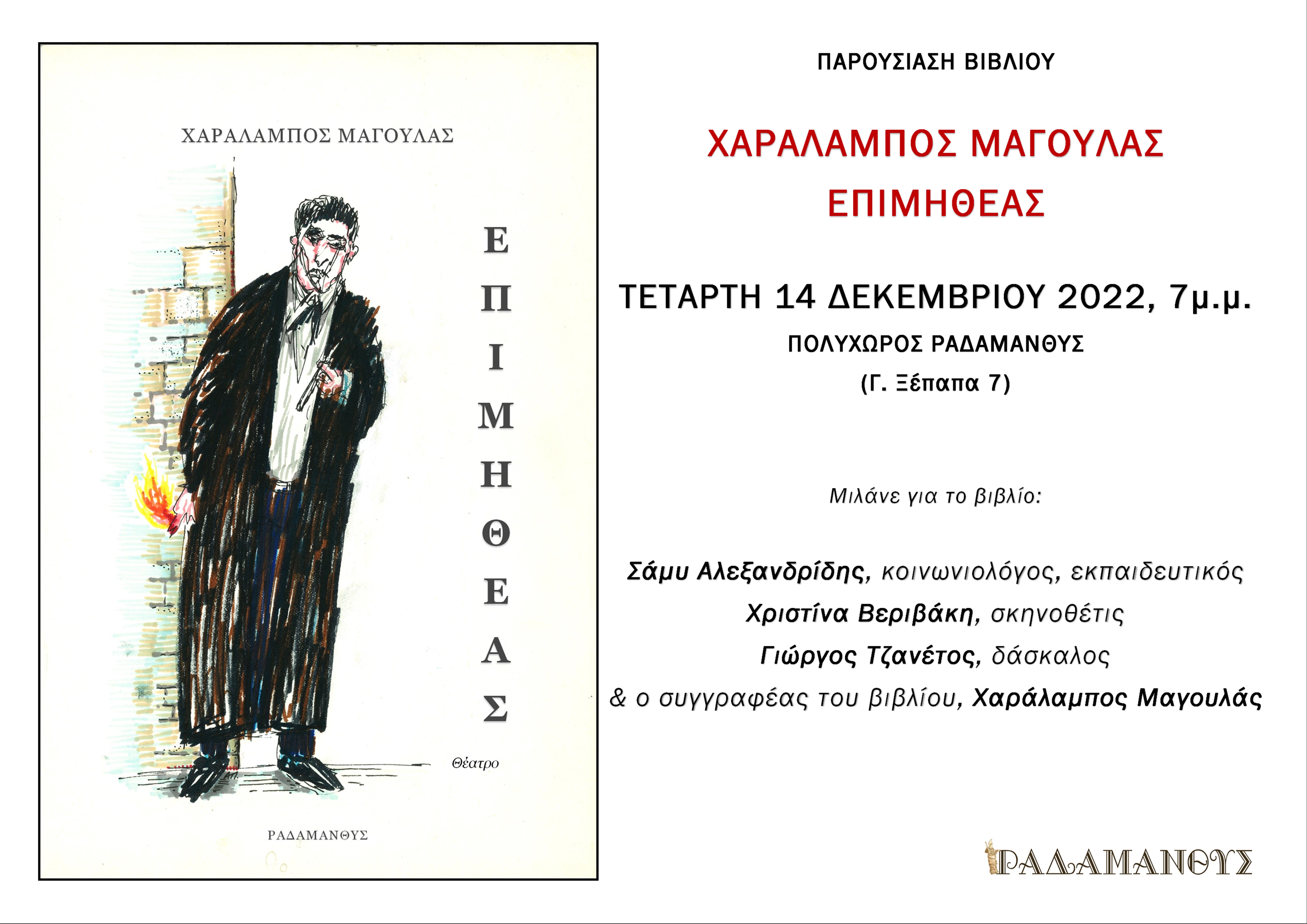 ΧΑΡΑΛΑΜΠΟΣ ΜΑΓΟΥΛΑΣ

Ε
Π
Ι
Μ
Η
Θ
Ε
Α
Σ

Θέατρο

ΡΑΔΑΜΑΝΘΥΣ

ΠΑΡΟΥΣΙΑΣΗ ΒΙΒΛΙΟΥ

ΧΑΡΑΛΑΜΠΟΣ ΜΑΓΟΥΛΑΣ

ΕΠΙΜΗΘΕΑΣ

ΤΕΤΑΡΤΗ 14 ΔΕΚΕΜΒΡΙΟΥ 2022, 7μ.μ.

ΠΟΛΥΧΩΡΟΣ ΡΑΔΑΜΑΝΘΥΣ

(Γ. Ξέπαπα 7)

Μιλάνε για το βιβλίο:

Σάμυ Αλεξανδρίδης, κοινωνιολόγος, εκπαιδευτικός

Χριστίνα Βεριβάκη, σκηνοθέτις

Γιώργος Τζανέτος, δάσκαλος

& ο συγγραφέας του βιβλίου, Χαράλαμπος Μαγουλάς

ΡΑΔΑΜΑΝΘΥΣ